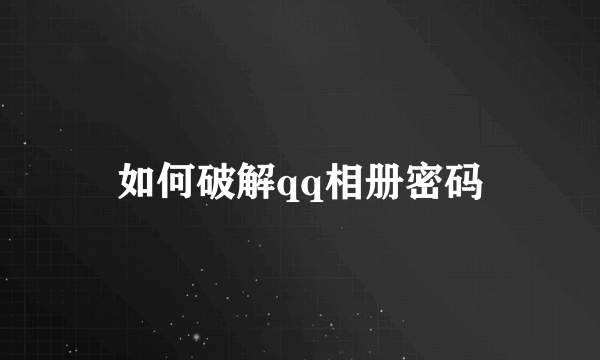 如何破解qq相册密码